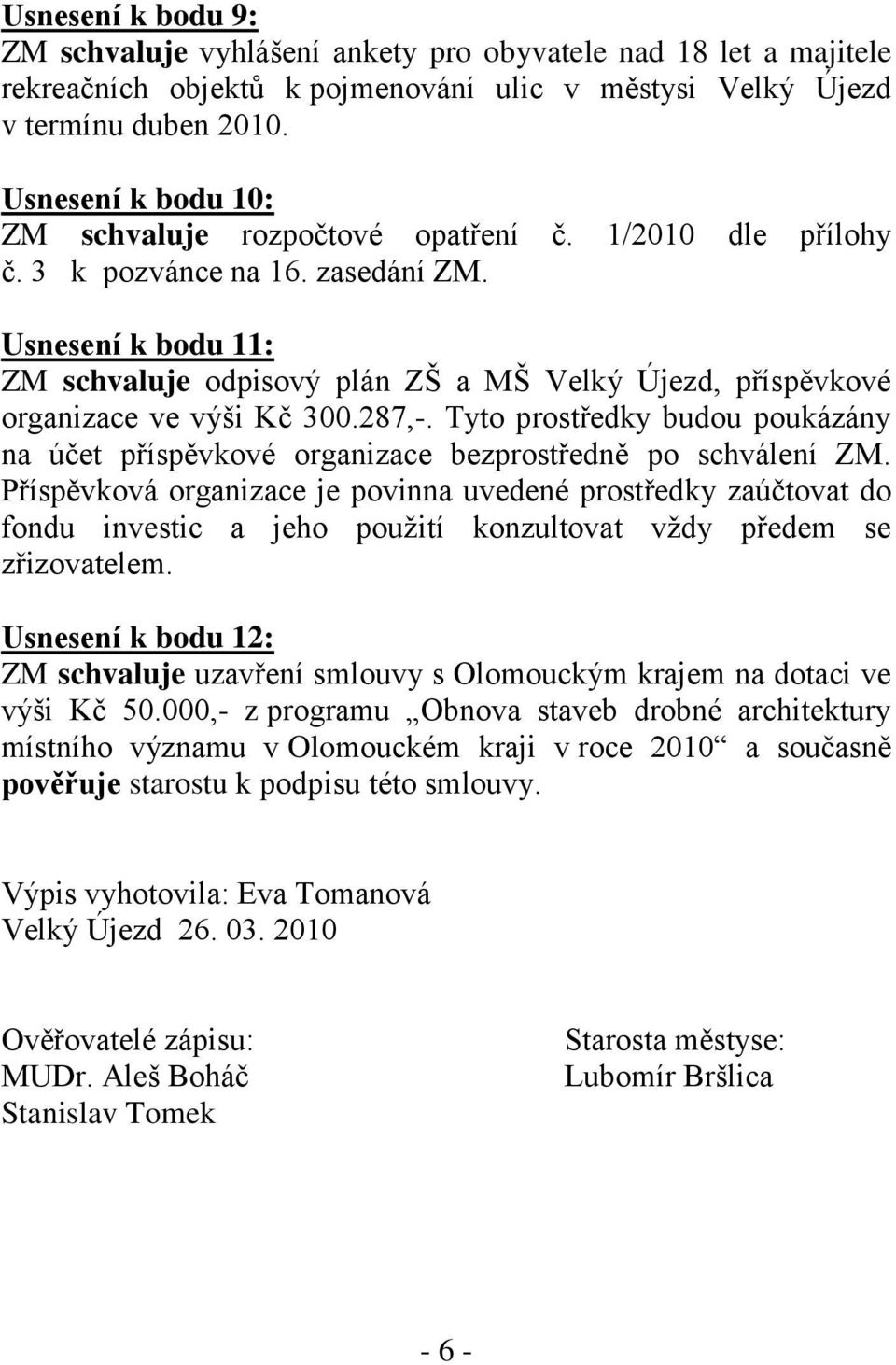 Usnesení k bodu 9:
ZM schvaluje vyhlášení ankety pro obyvatele nad 18 let a majitele rekreačních objektů k pojmenování ulic v městysi Velký Újezd v termínu duben 2010.

Usnesení k bodu 10:
ZM schvaluje rozpočtové opatření č. 1/2010 dle přílohy č. 3 k pozvánce na 16. zasedání ZM.

Usnesení k bodu 11:
ZM schvaluje odpisový plán ZŠ a MŠ Velký Újezd, příspěvkové organizace ve výši Kč 300.287,-. Tyto prostředky budou poukázány na účet příspěvkové organizace bezprostředně po schválení ZM. Příspěvková organizace je povinna uvedené prostředky zaúčtovat do fondu investic a jeho použití konzultovat vždy předem se zřizovatelem.

Usnesení k bodu 12:
ZM schvaluje uzavření smlouvy s Olomouckým krajem na dotaci ve výši Kč 50.000,- z programu „Obnova staveb drobné architektury místního významu v Olomouckém kraji v roce 2010“ a současně pověřuje starostu k podpisu této smlouvy.

Výpis vyhotovila: Eva Tomanová
Velký Újezd 26. 03. 2010

Ověřovatelé zápisu:
MUDr. Aleš Boháč
Stanislav Tomek

Starosta městyse:
Lubomír Bršlica

- 6 -